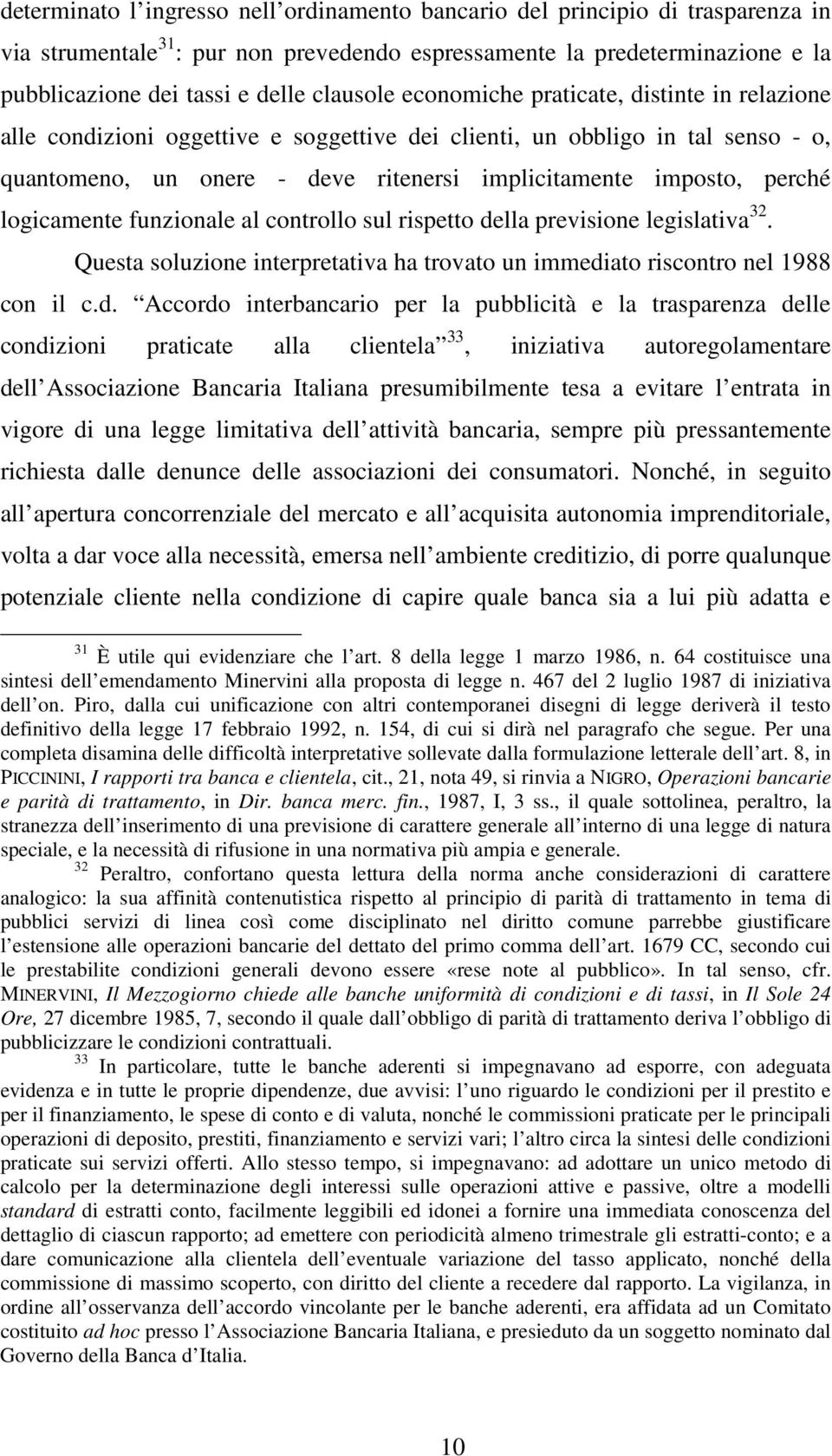 determinato l ingresso nell ordinamento bancario del principio di trasparenza in via strumentale$^{31}$: pur non prevedendo espressamente la predeterminazione e la pubblicazione dei tassi e delle clausole economiche praticate, distinte in relazione alle condizioni oggettive e soggettive dei clienti, un obbligo in tal senso - o, quantomeno, un onere - deve ritenersi implicitamente imposto, perché logicamente funzionale al controllo sul rispetto della previsione legislativa$^{32}$.

Questa soluzione interpretativa ha trovato un immediato riscontro nel 1988 con il c.d. Accordo interbancario per la pubblicità e la trasparenza delle condizioni praticate alla clientela$^{33}$, iniziativa autoregolamentare dell Associazione Bancaria Italiana presumibilmente tesa a evitare l entrata in vigore di una legge limitativa dell attività bancaria, sempre più pressantemente richiesta dalle denunce delle associazioni dei consumatori. Nonché, in seguito all apertura concorrenziale del mercato e all acquisita autonomia imprenditoriale, volta a dar voce alla necessità, emersa nell ambiente creditizio, di porre qualunque potenziale cliente nella condizione di capire quale banca sia a lui più adatta e

$^{31}$ È utile qui evidenziare che l art. 8 della legge 1 marzo 1986, n. 64 costituisce una sintesi dell emendamento Minervini alla proposta di legge n. 467 del 2 luglio 1987 di iniziativa dell on. Piro, dalla cui unificazione con altri contemporanei disegni di legge deriverà il testo definitivo della legge 17 febbraio 1992, n. 154, di cui si dirà nel paragrafo che segue. Per una completa disamina delle difficoltà interpretative sollevate dalla formulazione letterale dell art. 8, in PICCININI, I rapporti tra banca e clientela, cit., 21, nota 49, si rinvia a NIGRO, Operazioni bancarie e parità di trattamento, in Dir. banca merc. fin., 1987, I, 3 ss., il quale sottolinea, peraltro, la stranezza dell inserimento di una previsione di carattere generale all interno di una legge di natura speciale, e la necessità di rifusione in una normativa più ampia e generale.

$^{32}$ Peraltro, confortano questa lettura della norma anche considerazioni di carattere analogico: la sua affinità contenutistica rispetto al principio di parità di trattamento in tema di pubblici servizi di linea così come disciplinato nel diritto comune parrebbe giustificare l estensione alle operazioni bancarie del dettato del primo comma dell art. 1679 CC, secondo cui le prestabilite condizioni generali devono essere «rese note al pubblico». In tal senso, cfr. MINERVINI, Il Mezzogiorno chiede alle banche uniformità di condizioni e di tassi, in Il Sole 24 Ore, 27 dicembre 1985, 7, secondo il quale dall obbligo di parità di trattamento deriva l obbligo di pubblicizzare le condizioni contrattuali.

$^{33}$ In particolare, tutte le banche aderenti si impegnavano ad esporre, con adeguata evidenza e in tutte le proprie dipendenze, due avvisi: l uno riguardo le condizioni per il prestito e per il finanziamento, le spese di conto e di valuta, nonché le commissioni praticate per le principali operazioni di deposito, prestiti, finanziamento e servizi vari; l altro circa la sintesi delle condizioni praticate sui servizi offerti. Allo stesso tempo, si impegnavano: ad adottare un unico metodo di calcolo per la determinazione degli interessi sulle operazioni attive e passive, oltre a modelli standard di estratti conto, facilmente leggibili ed idonei a fornire una immediata conoscenza del dettaglio di ciascun rapporto; ad emettere con periodicità almeno trimestrale gli estratti-conto; e a dare comunicazione alla clientela dell eventuale variazione del tasso applicato, nonché della commissione di massimo scoperto, con diritto del cliente a recedere dal rapporto. La vigilanza, in ordine all osservanza dell accordo vincolante per le banche aderenti, era affidata ad un Comitato costituito ad hoc presso l Associazione Bancaria Italiana, e presieduto da un soggetto nominato dal Governo della Banca d Italia.

10